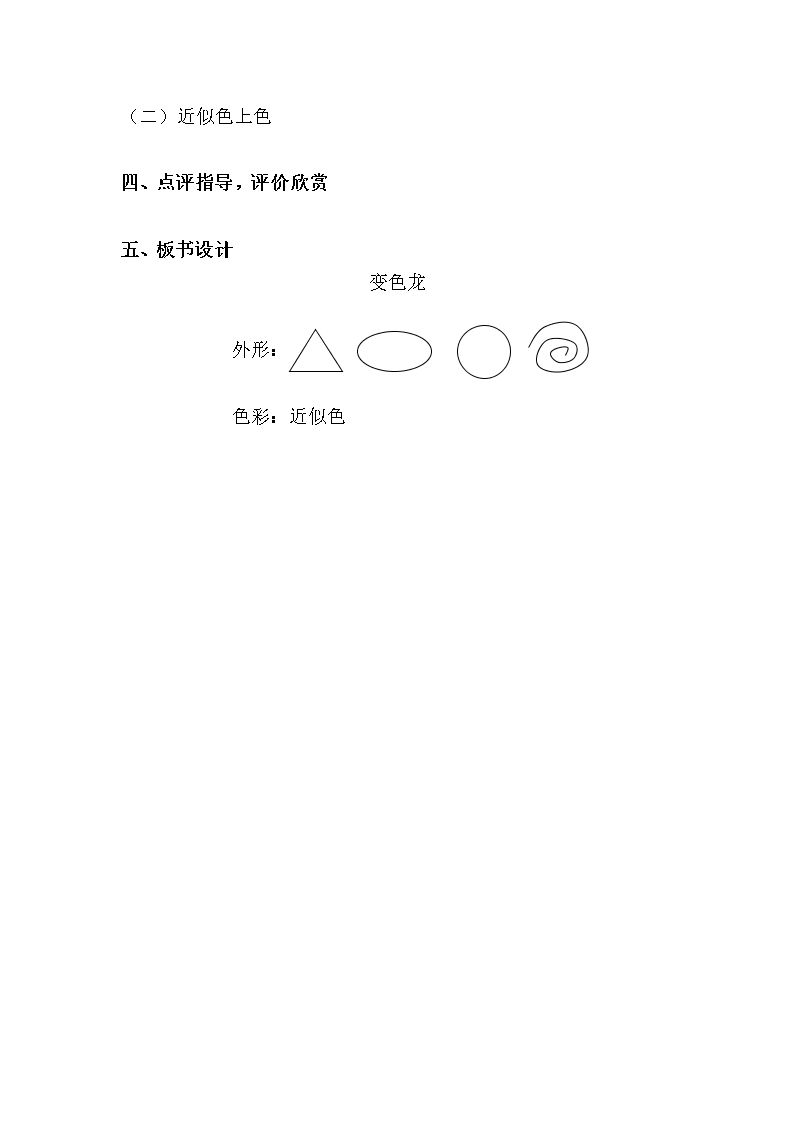 （二）近似色上色

四、点评指导，评价欣赏

五、板书设计

变色龙

外形：

色彩：近似色